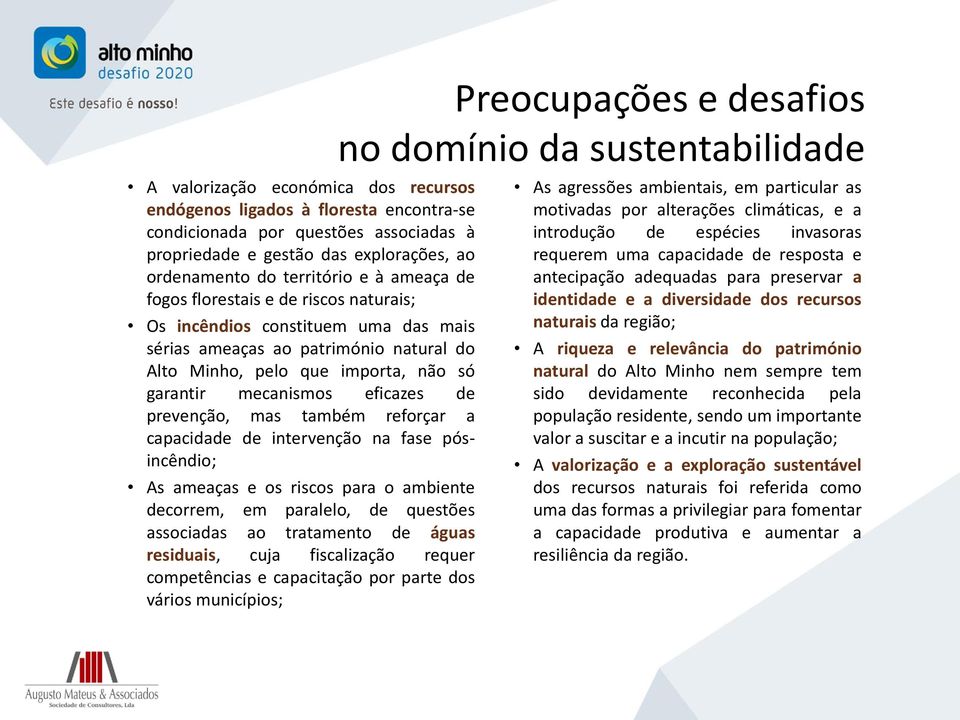 alto minho
desafio 2020
Este desafio é nosso!

Preocupações e desafios no domínio da sustentabilidade

• A valorização económica dos recursos endógenos ligados à floresta encontra-se condicionada por questões associadas à propriedade e gestão das explorações, ao ordenamento do território e à ameaça de fogos florestais e de riscos naturais;
• Os incêndios constituem uma das mais sérias ameaças ao património natural do Alto Minho, pelo que importa, não só garantir mecanismos eficazes de prevenção, mas também reforçar a capacidade de intervenção na fase pós-incêndio;
• As ameaças e os riscos para o ambiente decorrem, em paralelo, de questões associadas ao tratamento de águas residuais, cuja fiscalização requer competências e capacitação por parte dos vários municípios;

• As agressões ambientais, em particular as motivadas por alterações climáticas, e a introdução de espécies invasoras requerem uma capacidade de resposta e antecipação adequadas para preservar a identidade e a diversidade dos recursos naturais da região;
• A riqueza e relevância do património natural do Alto Minho nem sempre tem sido devidamente reconhecida pela população residente, sendo um importante valor a suscitar e a incutir na população;
• A valorização e a exploração sustentável dos recursos naturais foi referida como uma das formas a privilegiar para fomentar a capacidade produtiva e aumentar a resiliência da região.

Augusto Mateus & Associados
Sociedade de Consultores, Lda